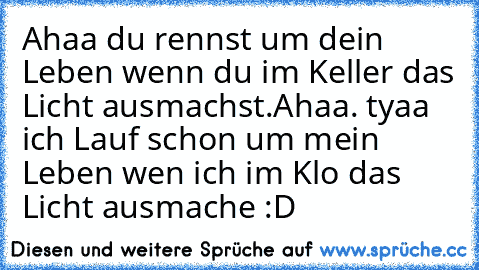 Ahaa du rennst um dein Leben wenn du im Keller das Licht ausmachst.Ahaa. tyaa ich Lauf schon um mein Leben wen ich im Klo das Licht ausmache :D

Diesen und weitere Sprüche auf www.sprüche.cc